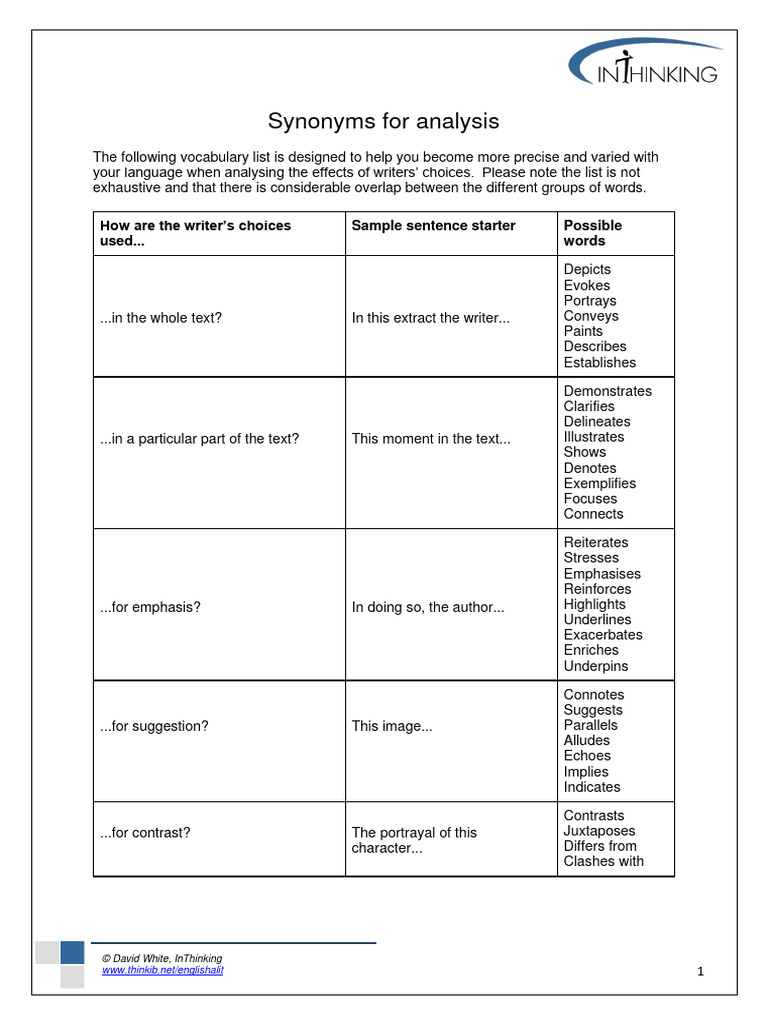 INTHINKING

Synonyms for analysis

The following vocabulary list is designed to help you become more precise and varied with your language when analysing the effects of writers' choices. Please note the list is not exhaustive and that there is considerable overlap between the different groups of words.

| How are the writer's choices used... | Sample sentence starter | Possible words |
|---|---|---|
| ...in the whole text? | In this extract the writer... | Depicts Evokes Portrays Conveys Paints Describes Establishes |
| ...in a particular part of the text? | This moment in the text... | Demonstrates Clarifies Delineates Illustrates Shows Denotes Exemplifies Focuses Connects |
| ...for emphasis? | In doing so, the author... | Reiterates Stresses Emphasises Reinforces Highlights Underlines Exacerbates Enriches Underpins |
| ...for suggestion? | This image... | Connotes Suggests Parallels Alludes Echoes Implies Indicates |
| ...for contrast? | The portrayal of this character... | Contrasts Juxtaposes Differs from Clashes with |

© David White, InThinking
www.thinkib.net/englishalit

1